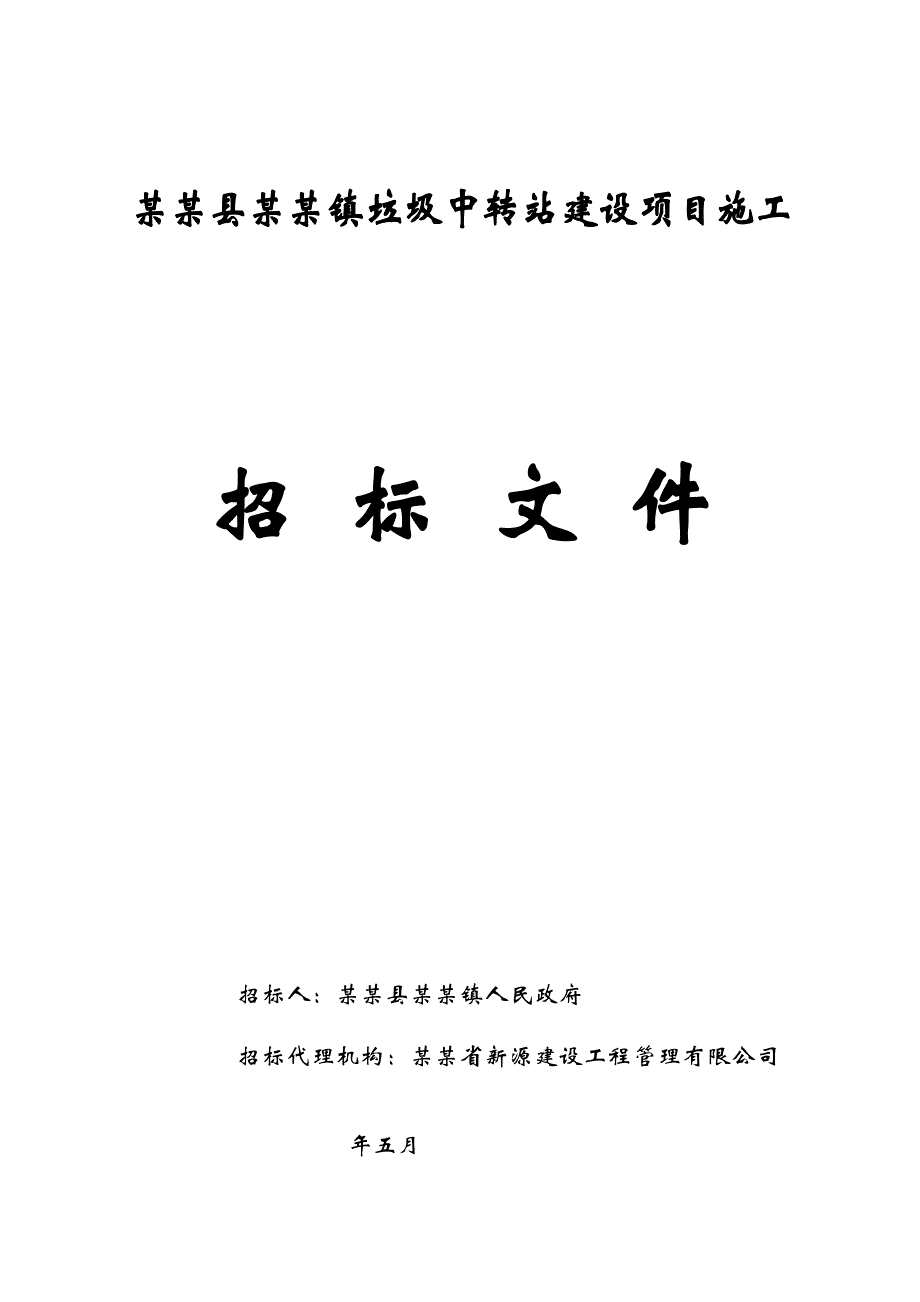 某某县某某镇垃圾中转站建设项目施工

招 标 文 件

招标人：某某县某某镇人民政府

招标代理机构：某某省新源建设工程管理有限公司

年五月